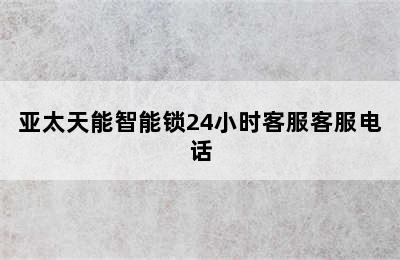 亚太天能智能锁24小时客服客服电话